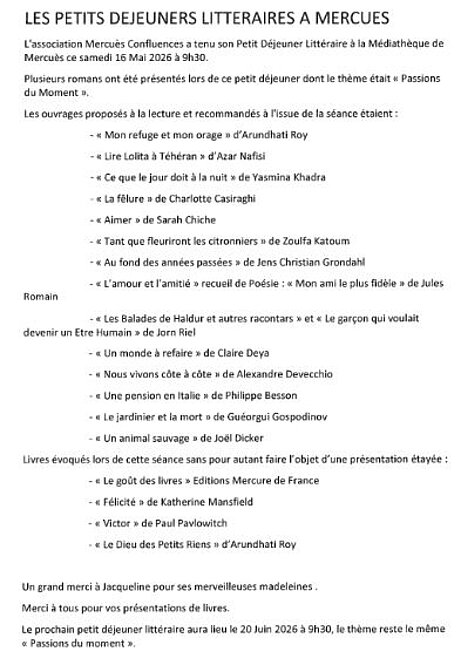 LES PETITS DEJEUNERS LITTERAIRES A MERCUES

L'association Mercuès Confluences a tenu son Petit Déjeuner Littéraire à la Médiathèque de Mercuès ce samedi 16 Mai 2026 à 9h30.

Plusieurs romans ont été présentés lors de ce petit déjeuner dont le thème était « Passions du Moment ».

Les ouvrages proposés à la lecture et recommandés à l'issue de la séance étaient :

- « Mon refuge et mon orage » d'Arundhati Roy

- « Lire Lolita à Téhéran » d'Azar Nafisi

- « Ce que le jour doit à la nuit » de Yasmina Khadra

- « La fêlure » de Charlotte Casiraghi

- « Aimer » de Sarah Chiche

- « Tant que fleuriront les citronniers » de Zoulfa Katoum

- « Au fond des années passées » de Jens Christian Grondahl

- « L'amour et l'amitié » recueil de Poésie : « Mon ami le plus fidèle » de Jules Romain

- « Les Balades de Haldur et autres racontars » et « Le garçon qui voulait devenir un Etre Humain » de Jorn Riel

- « Un monde à refaire » de Claire Deya

- « Nous vivons côte à côte » de Alexandre Devecchio

- « Une pension en Italie » de Philippe Besson

- « Le jardinier et la mort » de Guéorgui Gospodinov

- « Un animal sauvage » de Joël Dicker

Livres évoqués lors de cette séance sans pour autant faire l'objet d'une présentation étayée :

- « Le goût des livres » Editions Mercure de France

- « Félicité » de Katherine Mansfield

- « Victor » de Paul Pavlowitch

- « Le Dieu des Petits Riens » d'Arundhati Roy

Un grand merci à Jacqueline pour ses merveilleuses madeleines .

Merci à tous pour vos présentations de livres.

Le prochain petit déjeuner littéraire aura lieu le 20 Juin 2026 à 9h30, le thème reste le même « Passions du moment ».